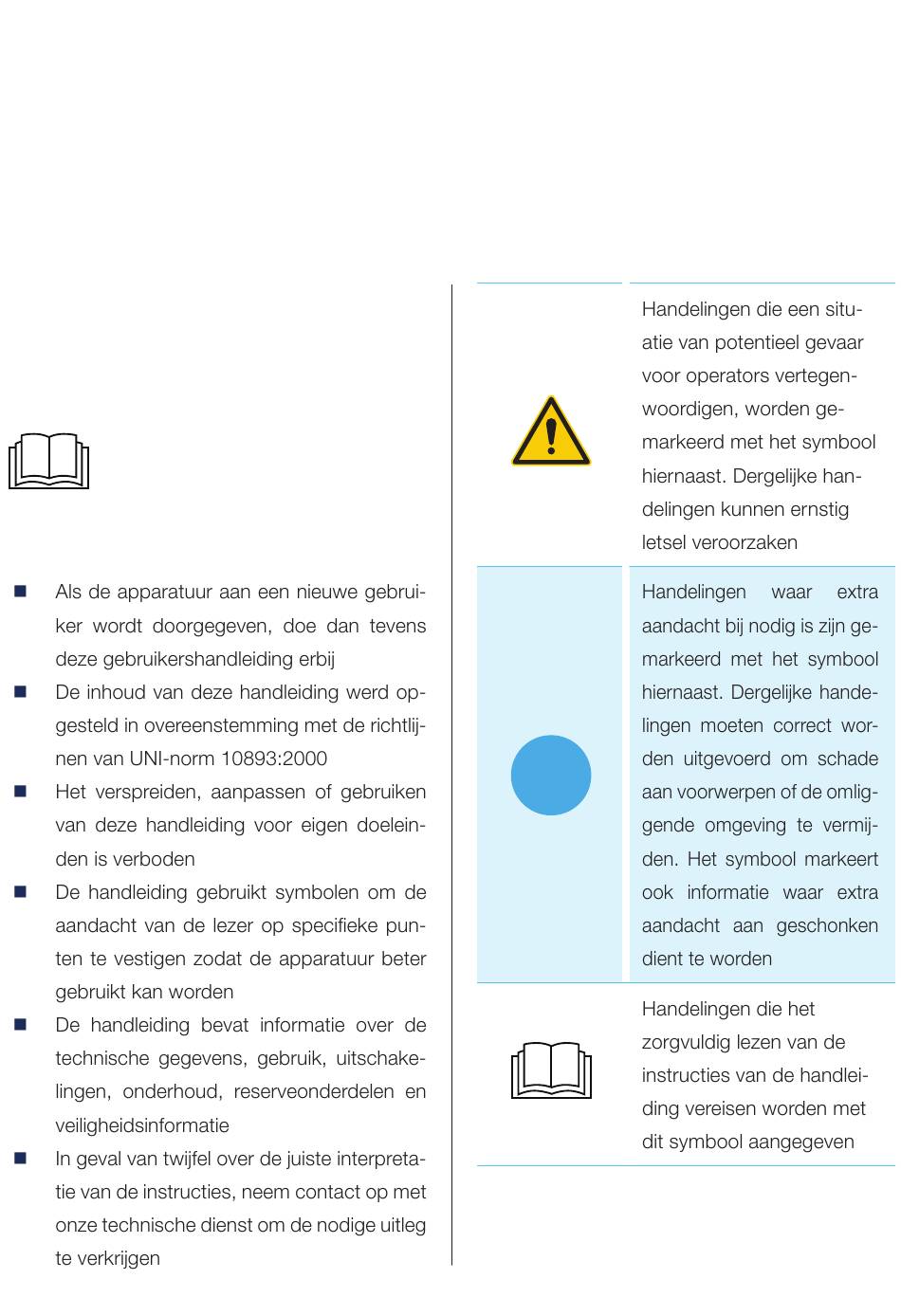 ■ Als de apparatuur aan een nieuwe gebruiker wordt doorgegeven, doe dan tevens deze gebruikershandleiding erbij
■ De inhoud van deze handleiding werd opgesteld in overeenstemming met de richtlijnen van UNI-norm 10893:2000
■ Het verspreiden, aanpassen of gebruiken van deze handleiding voor eigen doeleinden is verboden
■ De handleiding gebruikt symbolen om de aandacht van de lezer op specifieke punten te vestigen zodat de apparatuur beter gebruikt kan worden
■ De handleiding bevat informatie over de technische gegevens, gebruik, uitschakelingen, onderhoud, reserveonderdelen en veiligheidsinformatie
■ In geval van twijfel over de juiste interpretatie van de instructies, neem contact op met onze technische dienst om de nodige uitleg te verkrijgen

Handelingen die een situatie van potentieel gevaar voor operators vertegenwoordigen, worden gemarkeerd met het symbool hiernaast. Dergelijke handelingen kunnen ernstig letsel veroorzaken

Handelingen waar extra aandacht bij nodig is zijn gemarkeerd met het symbool hiernaast. Dergelijke handelingen moeten correct worden uitgevoerd om schade aan voorwerpen of de omliggende omgeving te vermijden. Het symbool markeert ook informatie waar extra aandacht aan geschonken dient te worden

Handelingen die het zorgvuldig lezen van de instructies van de handleiding vereisen worden met dit symbool aangegeven